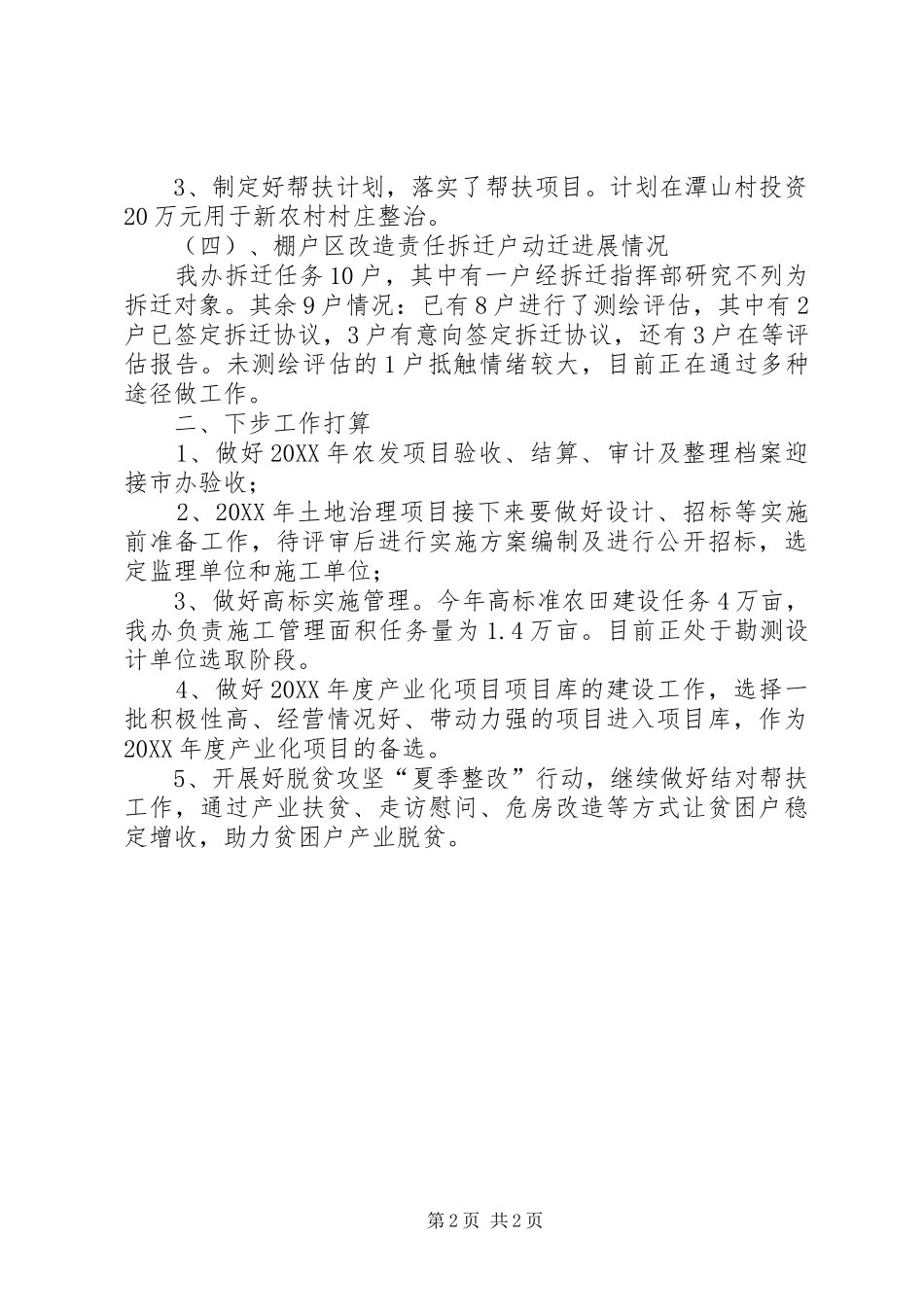 3、制定好帮扶计划，落实了帮扶项目。计划在潭山村投资20万元用于新农村村庄整治。

（四）、棚户区改造责任拆迁户动迁进展情况

我办拆迁任务10户，其中有一户经拆迁指挥部研究不列为拆迁对象。其余9户情况：已有8户进行了测绘评估，其中有2户已签定拆迁协议，3户有意向签定拆迁协议，还有3户在等评估报告。未测绘评估的1户抵触情绪较大，目前正在通过多种途径做工作。

二、下步工作打算

1、做好20XX年农发项目验收、结算、审计及整理档案迎接市办验收；

2、20XX年土地治理项目接下来要做好设计、招标等实施前准备工作，待评审后进行实施方案编制及进行公开招标，选定监理单位和施工单位；

3、做好高标实施管理。今年高标准农田建设任务4万亩，我办负责施工管理面积任务量为1.4万亩。目前正处于勘测设计单位选取阶段。

4、做好20XX年度产业化项目项目库的建设工作，选择一批积极性高、经营情况好、带动力强的项目进入项目库，作为20XX年度产业化项目的备选。

5、开展好脱贫攻坚“夏季整改”行动，继续做好结对帮扶工作，通过产业扶贫、走访慰问、危房改造等方式让贫困户稳定增收，助力贫困户产业脱贫。

第2页 共2页